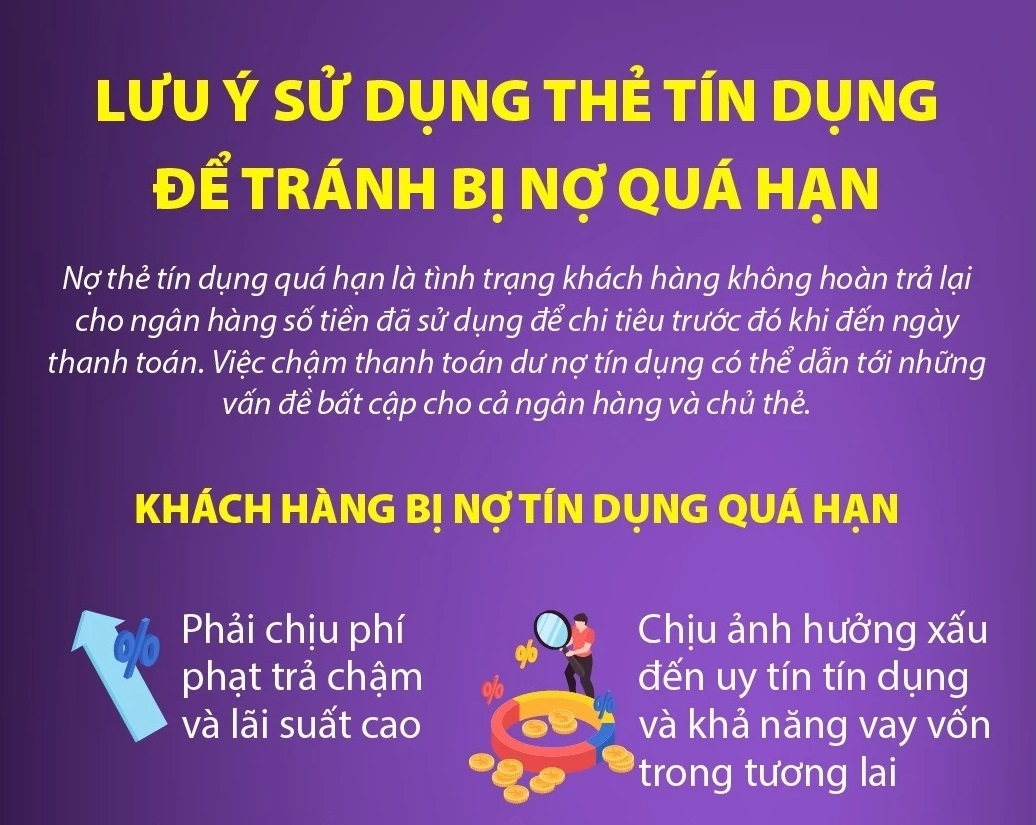 LƯU Ý SỬ DỤNG THẺ TÍN DỤNG ĐỂ TRÁNH BỊ NỢ QUÁ HẠN

Nợ thẻ tín dụng quá hạn là tình trạng khách hàng không hoàn trả lại cho ngân hàng số tiền đã sử dụng để chi tiêu trước đó khi đến ngày thanh toán. Việc chậm thanh toán dư nợ tín dụng có thể dẫn tới những vấn đề bất cập cho cả ngân hàng và chủ thẻ.

KHÁCH HÀNG BỊ NỢ TÍN DỤNG QUÁ HẠN

%

Phải chịu phí phạt trả chậm và lãi suất cao

%

%

%

Chịu ảnh hưởng xấu đến uy tín tín dụng và khả năng vay vốn trong tương lai